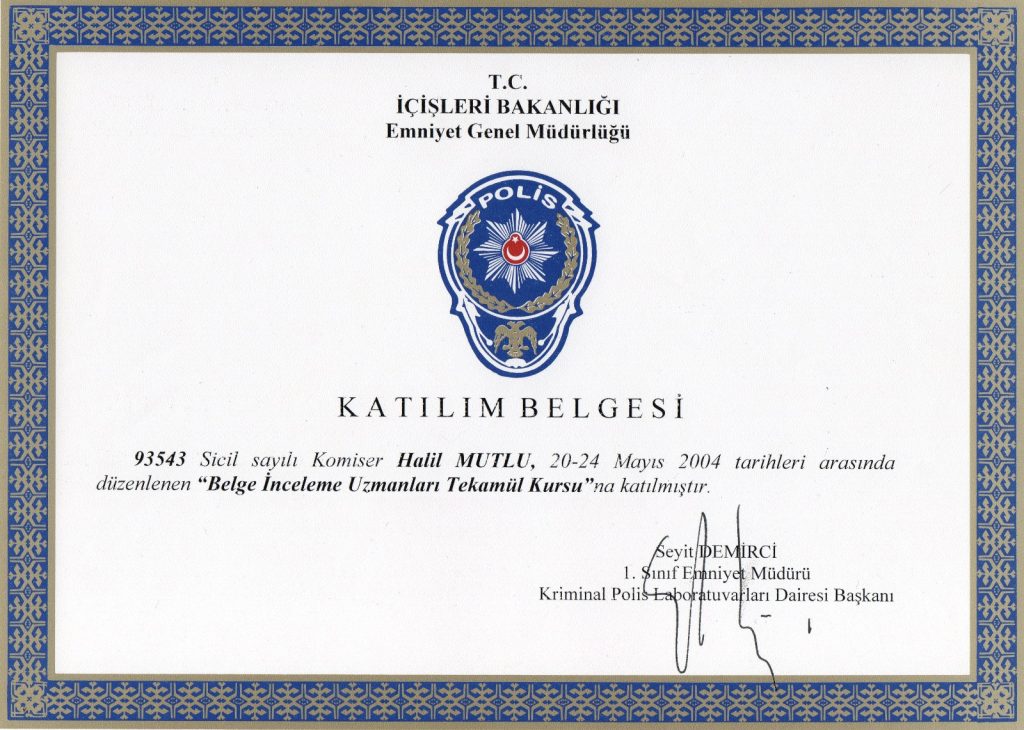 T.C.
İÇİŞLERİ BAKANLIĞI
Emniyet Genel Müdürlüğü

POLİS

KATILIM BELGESİ

93543 Sicil sayılı Komiser Halil MUTLU, 20-24 Mayıs 2004 tarihleri arasında düzenlenen "Belge İnceleme Uzmanları Tekamül Kursu"na katılmıştır.

Seyit DEMİRCİ
1. Sınıf Emniyet Müdürü
Kriminal Polis Laboratuvarları Dairesi Başkanı